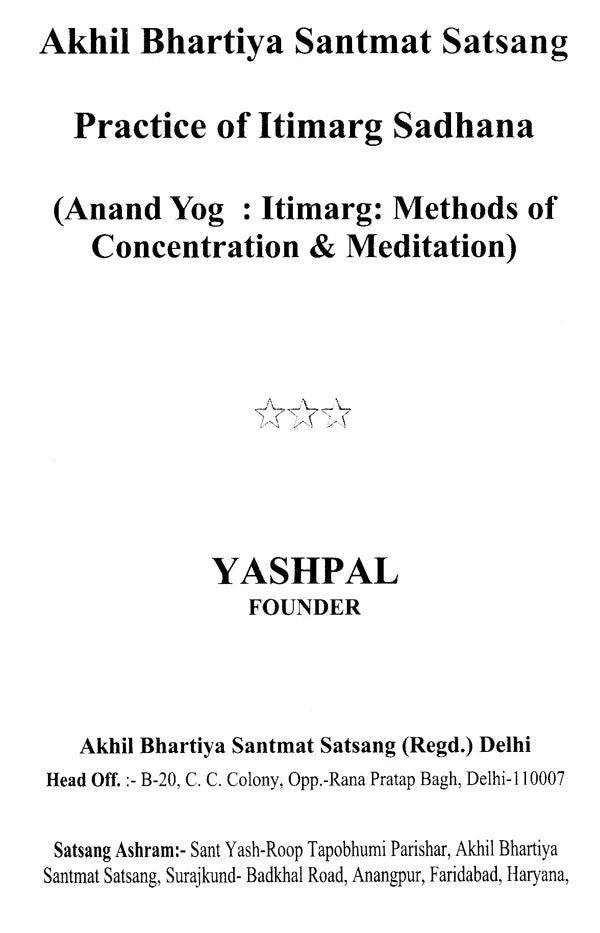 Akhil Bhartiya Santmat Satsang

Practice of Itimarg Sadhana

(Anand Yog : Itimarg: Methods of Concentration & Meditation)

☆☆☆

YASHPAL
FOUNDER

Akhil Bhartiya Santmat Satsang (Regd.) Delhi
Head Off. :- B-20, C. C. Colony, Opp.-Rana Pratap Bagh, Delhi-110007

Satsang Ashram:- Sant Yash-Roop Tapobhumi Parishar, Akhil Bhartiya Santmat Satsang, Surajkund- Badkhal Road, Anangpur, Faridabad, Haryana,